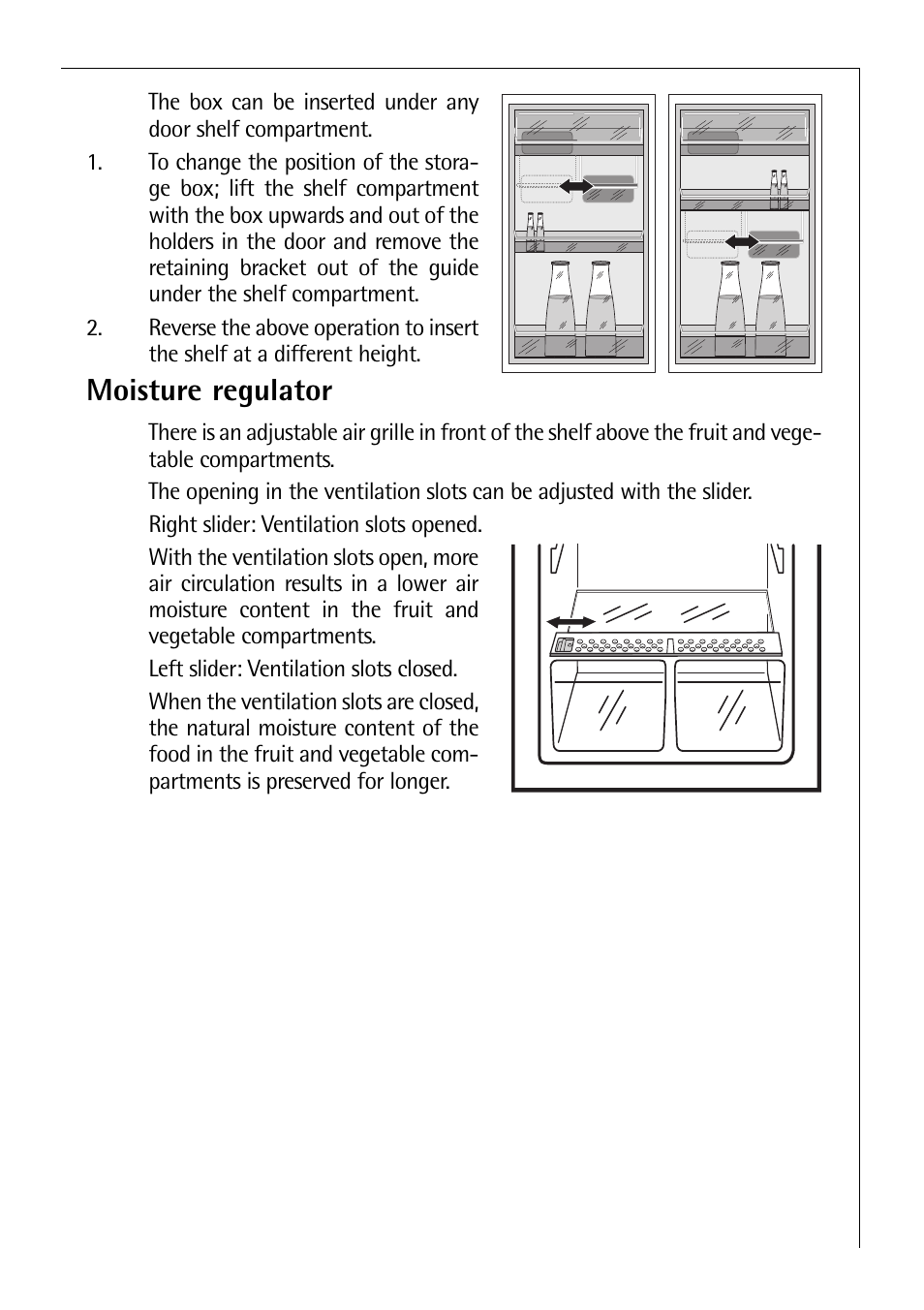 The box can be inserted under any door shelf compartment.

1. To change the position of the storage box; lift the shelf compartment with the box upwards and out of the holders in the door and remove the retaining bracket out of the guide under the shelf compartment.

2. Reverse the above operation to insert the shelf at a different height.

Moisture regulator

There is an adjustable air grille in front of the shelf above the fruit and vegetable compartments.

The opening in the ventilation slots can be adjusted with the slider.

Right slider: Ventilation slots opened.

With the ventilation slots open, more air circulation results in a lower air moisture content in the fruit and vegetable compartments.

Left slider: Ventilation slots closed.

When the ventilation slots are closed, the natural moisture content of the food in the fruit and vegetable compartments is preserved for longer.